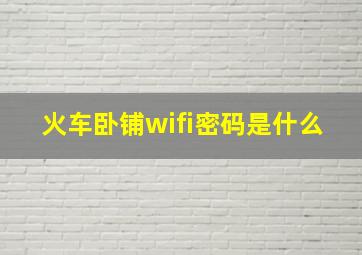 火车卧铺wifi密码是什么